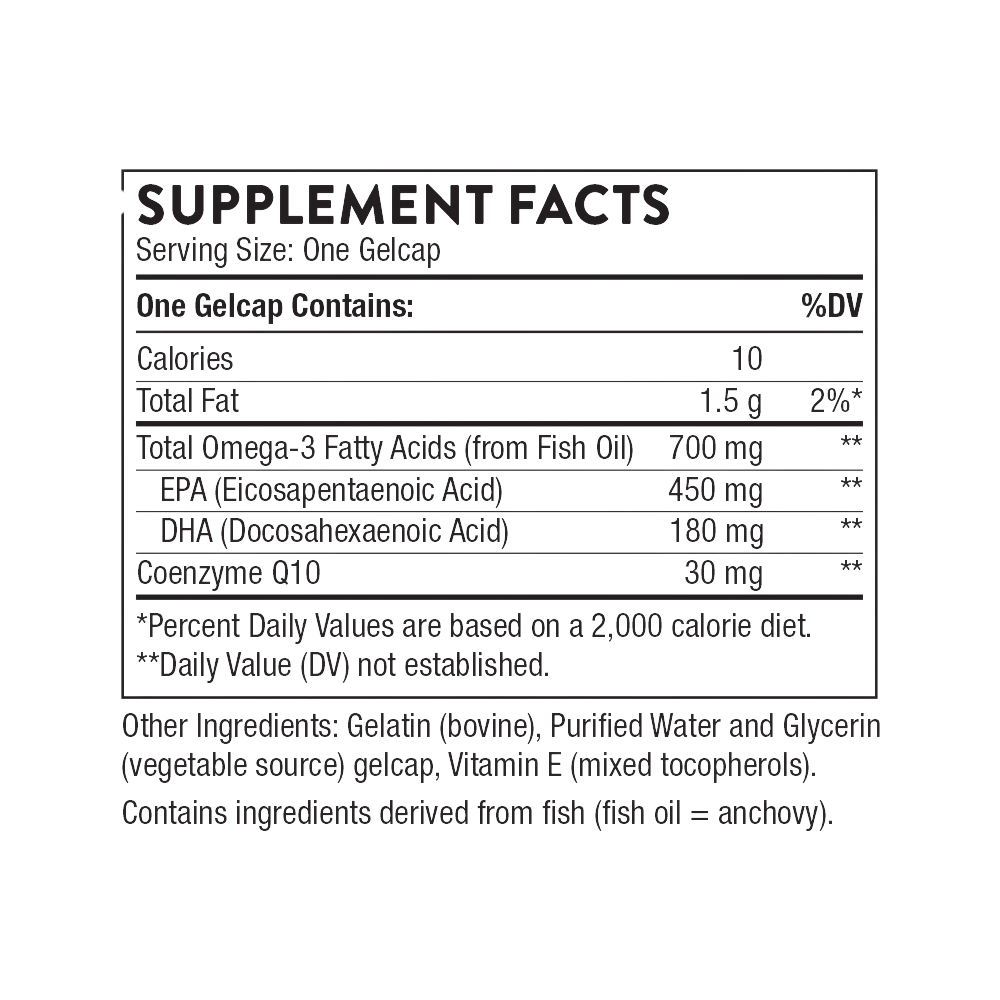 SUPPLEMENT FACTS
Serving Size: One Gelcap

| One Gelcap Contains: | | %DV |
|---|---|---|
| Calories | 10 | |
| Total Fat | 1.5 g | 2%* |
| Total Omega-3 Fatty Acids (from Fish Oil) | 700 mg | ** |
| EPA (Eicosapentaenoic Acid) | 450 mg | ** |
| DHA (Docosahexaenoic Acid) | 180 mg | ** |
| Coenzyme Q10 | 30 mg | ** |

*Percent Daily Values are based on a 2,000 calorie diet.
**Daily Value (DV) not established.

Other Ingredients: Gelatin (bovine), Purified Water and Glycerin (vegetable source) gelcap, Vitamin E (mixed tocopherols).

Contains ingredients derived from fish (fish oil = anchovy).